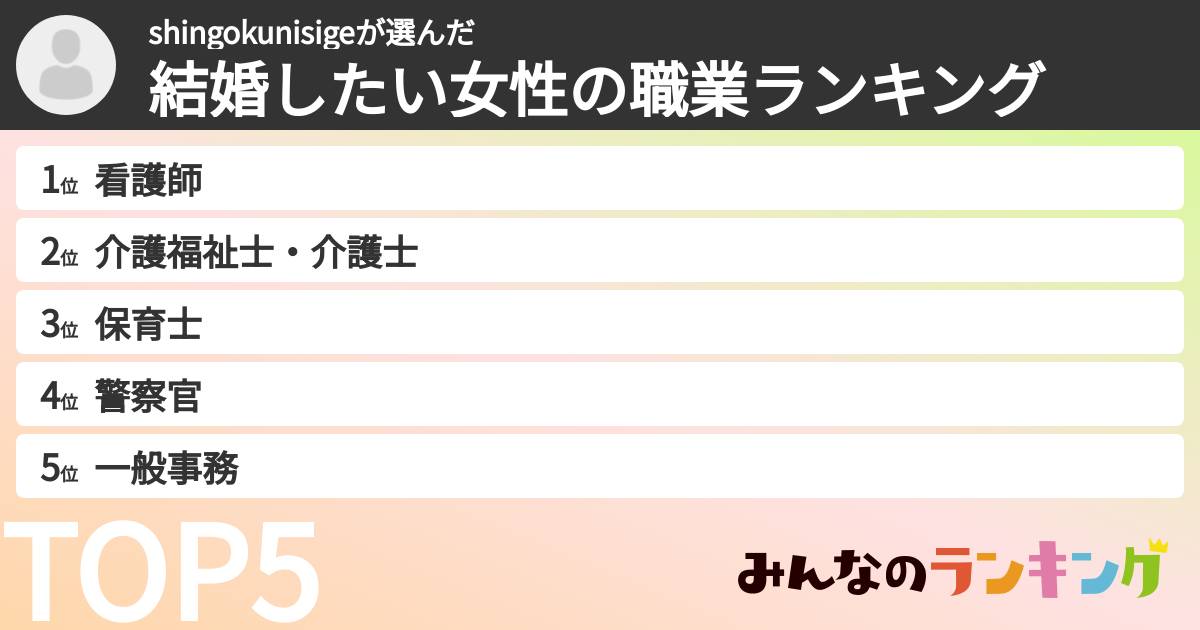 shingokunisigeが選んだ
結婚したい女性の職業ランキング

1位 看護師
2位 介護福祉士・介護士
3位 保育士
4位 警察官
5位 一般事務

TOP5

みんなのランキング